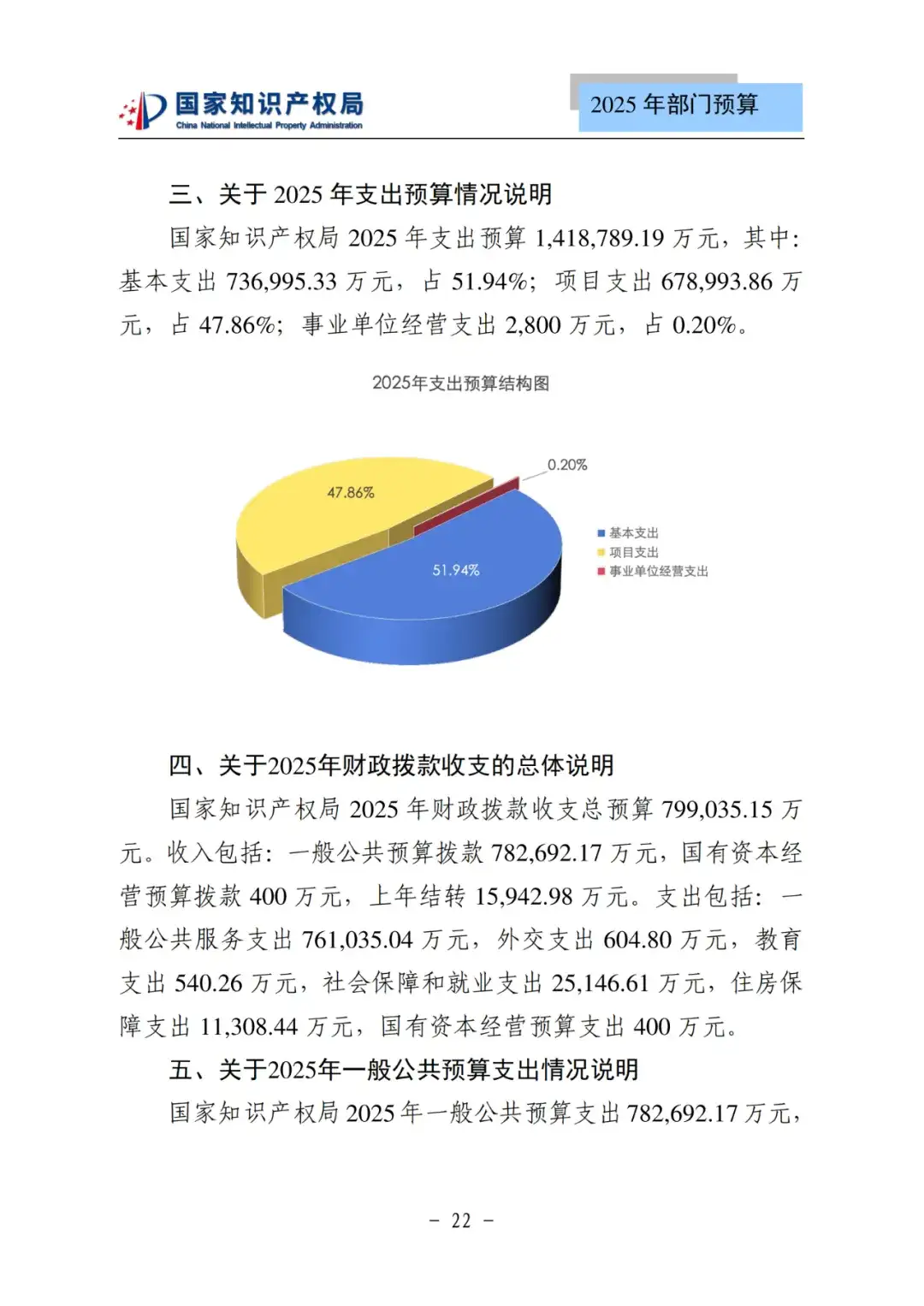 国家知识产权局
China National Intellectual Property Administration

2025 年部门预算

三、关于 2025 年支出预算情况说明

国家知识产权局 2025 年支出预算 1,418,789.19 万元，其中：基本支出 736,995.33 万元，占 51.94%；项目支出 678,993.86 万元，占 47.86%；事业单位经营支出 2,800 万元，占 0.20%。

2025年支出预算结构图

0.20%
47.86%
51.94%

基本支出
项目支出
事业单位经营支出

四、关于2025年财政拨款收支的总体说明

国家知识产权局 2025 年财政拨款收支总预算 799,035.15 万元。收入包括：一般公共预算拨款 782,692.17 万元，国有资本经营预算拨款 400 万元，上年结转 15,942.98 万元。支出包括：一般公共服务支出 761,035.04 万元，外交支出 604.80 万元，教育支出 540.26 万元，社会保障和就业支出 25,146.61 万元，住房保障支出 11,308.44 万元，国有资本经营预算支出 400 万元。

五、关于2025年一般公共预算支出情况说明

国家知识产权局 2025 年一般公共预算支出 782,692.17 万元，

－ 22 －